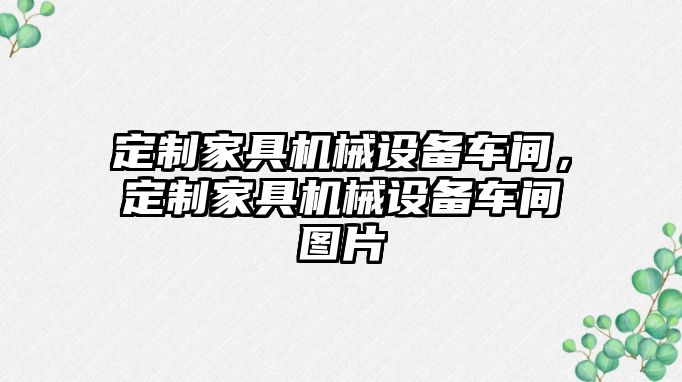 定制家具机械设备车间，定制家具机械设备车间图片